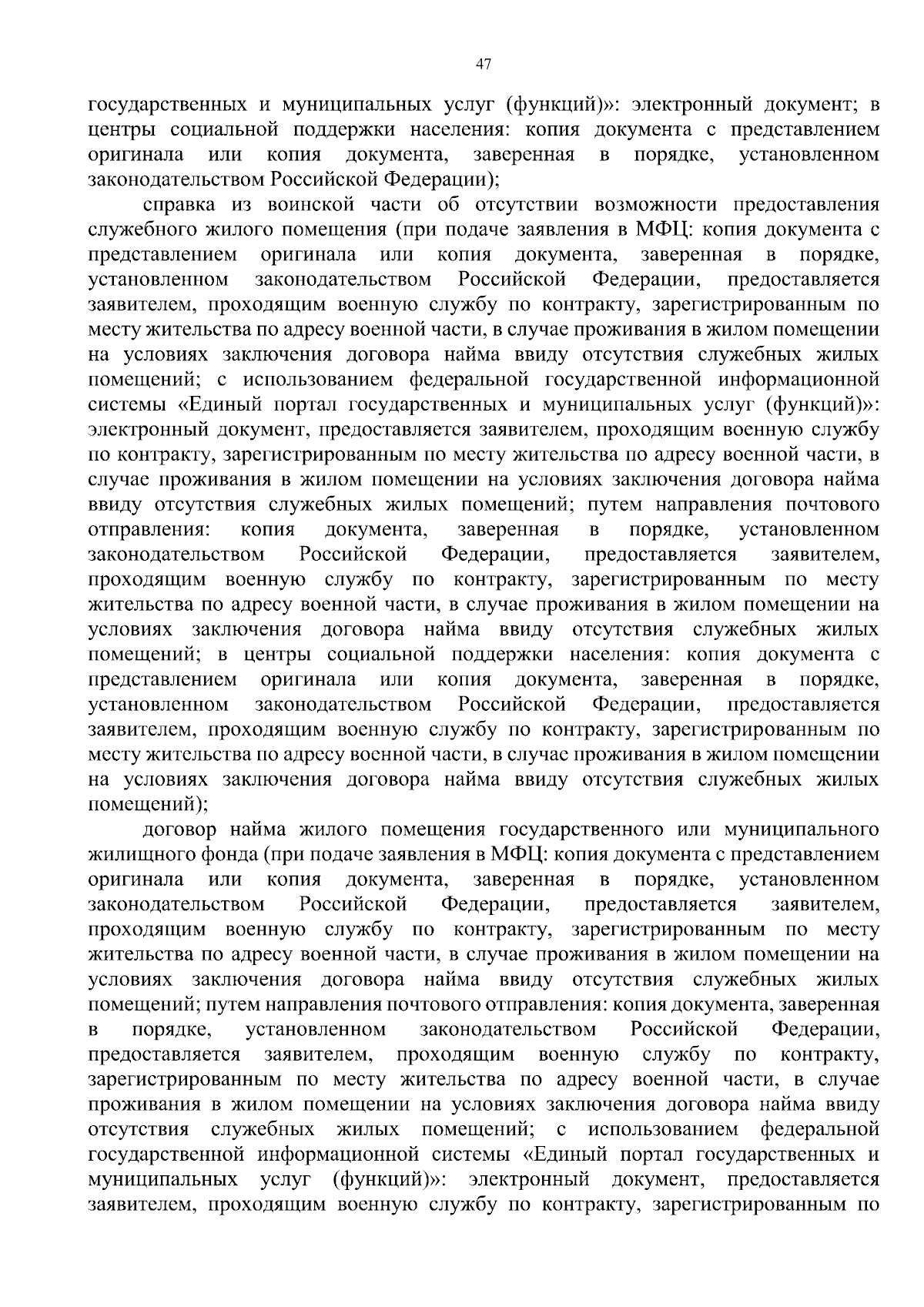 47

государственных и муниципальных услуг (функций)»: электронный документ; в центры социальной поддержки населения: копия документа с представлением оригинала или копия документа, заверенная в порядке, установленном законодательством Российской Федерации);

справка из воинской части об отсутствии возможности предоставления служебного жилого помещения (при подаче заявления в МФЦ: копия документа с представлением оригинала или копия документа, заверенная в порядке, установленном законодательством Российской Федерации, предоставляется заявителем, проходящим военную службу по контракту, зарегистрированным по месту жительства по адресу военной части, в случае проживания в жилом помещении на условиях заключения договора найма ввиду отсутствия служебных жилых помещений; с использованием федеральной государственной информационной системы «Единый портал государственных и муниципальных услуг (функций)»: электронный документ, предоставляется заявителем, проходящим военную службу по контракту, зарегистрированным по месту жительства по адресу военной части, в случае проживания в жилом помещении на условиях заключения договора найма ввиду отсутствия служебных жилых помещений; путем направления почтового отправления: копия документа, заверенная в порядке, установленном законодательством Российской Федерации, предоставляется заявителем, проходящим военную службу по контракту, зарегистрированным по месту жительства по адресу военной части, в случае проживания в жилом помещении на условиях заключения договора найма ввиду отсутствия служебных жилых помещений; в центры социальной поддержки населения: копия документа с представлением оригинала или копия документа, заверенная в порядке, установленном законодательством Российской Федерации, предоставляется заявителем, проходящим военную службу по контракту, зарегистрированным по месту жительства по адресу военной части, в случае проживания в жилом помещении на условиях заключения договора найма ввиду отсутствия служебных жилых помещений);

договор найма жилого помещения государственного или муниципального жилищного фонда (при подаче заявления в МФЦ: копия документа с представлением оригинала или копия документа, заверенная в порядке, установленном законодательством Российской Федерации, предоставляется заявителем, проходящим военную службу по контракту, зарегистрированным по месту жительства по адресу военной части, в случае проживания в жилом помещении на условиях заключения договора найма ввиду отсутствия служебных жилых помещений; путем направления почтового отправления: копия документа, заверенная в порядке, установленном законодательством Российской Федерации, предоставляется заявителем, проходящим военную службу по контракту, зарегистрированным по месту жительства по адресу военной части, в случае проживания в жилом помещении на условиях заключения договора найма ввиду отсутствия служебных жилых помещений; с использованием федеральной государственной информационной системы «Единый портал государственных и муниципальных услуг (функций)»: электронный документ, предоставляется заявителем, проходящим военную службу по контракту, зарегистрированным по